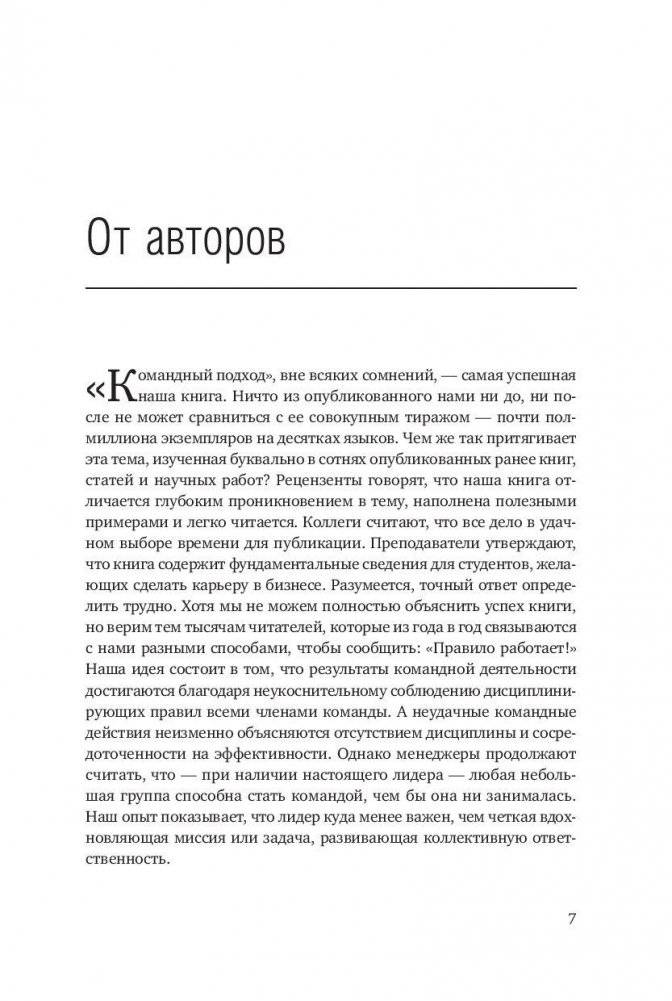 От авторов

«Командный подход», вне всяких сомнений, — самая успешная наша книга. Ничто из опубликованного нами ни до, ни после не может сравниться с ее совокупным тиражом — почти полмиллиона экземпляров на десятках языков. Чем же так притягивает эта тема, изученная буквально в сотнях опубликованных ранее книг, статей и научных работ? Рецензенты говорят, что наша книга отличается глубоким проникновением в тему, наполнена полезными примерами и легко читается. Коллеги считают, что все дело в удачном выборе времени для публикации. Преподаватели утверждают, что книга содержит фундаментальные сведения для студентов, желающих сделать карьеру в бизнесе. Разумеется, точный ответ определить трудно. Хотя мы не можем полностью объяснить успех книги, но верим тем тысячам читателей, которые из года в год связываются с нами разными способами, чтобы сообщить: «Правило работает!» Наша идея состоит в том, что результаты командной деятельности достигаются благодаря неукоснительному соблюдению дисциплинирующих правил всеми членами команды. А неудачные командные действия неизменно объясняются отсутствием дисциплины и сосредоточенности на эффективности. Однако менеджеры продолжают считать, что — при наличии настоящего лидера — любая небольшая группа способна стать командой, чем бы она ни занималась. Наш опыт показывает, что лидер куда менее важен, чем четкая вдохновляющая миссия или задача, развивающая коллективную ответственность.

7